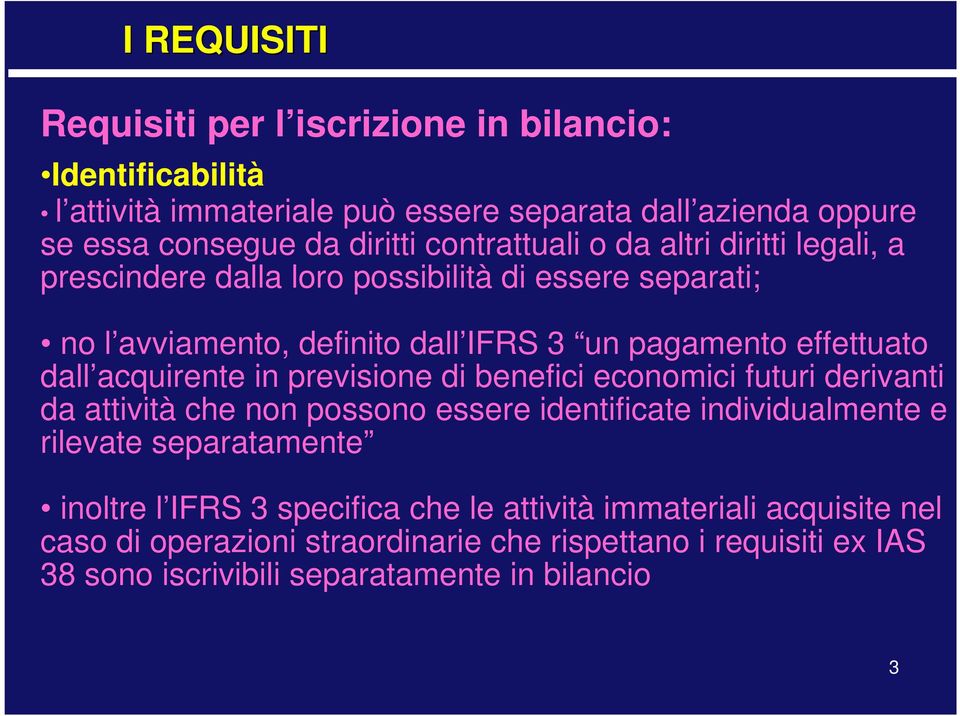 I REQUISITI

Requisiti per l’iscrizione in bilancio:

•Identificabilità

• l’attività immateriale può essere separata dall’azienda oppure se essa consegue da diritti contrattuali o da altri diritti legali, a prescindere dalla loro possibilità di essere separati;

• no l’avviamento, definito dall’IFRS 3 “un pagamento effettuato dall’acquirente in previsione di benefici economici futuri derivanti da attività che non possono essere identificate individualmente e rilevate separatamente”

• inoltre l’IFRS 3 specifica che le attività immateriali acquisite nel caso di operazioni straordinarie che rispettano i requisiti ex IAS 38 sono iscrivibili separatamente in bilancio

3